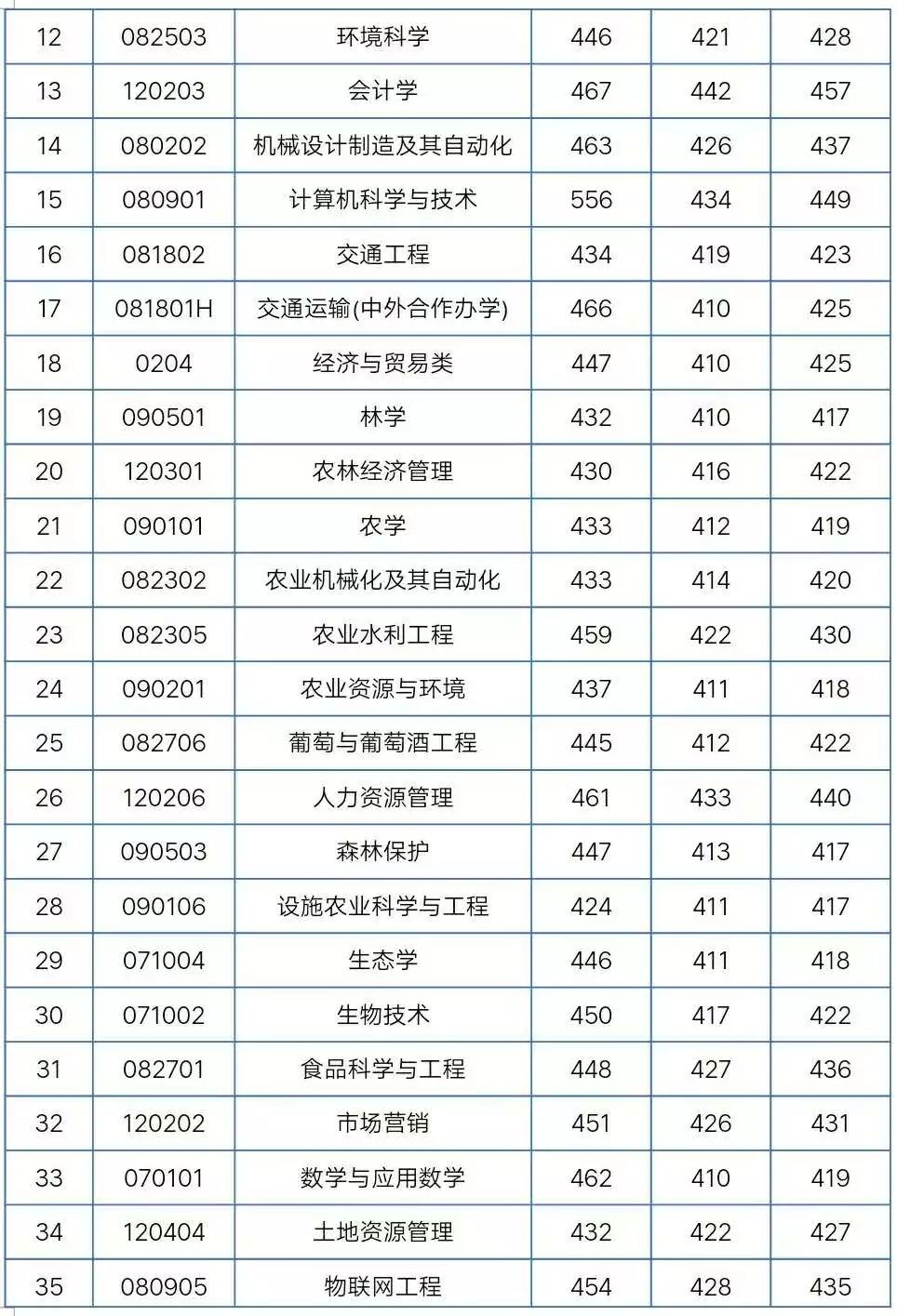 | 12 | 082503 | 环境科学 | 446 | 421 | 428 |
|---|---|---|---|---|---|
| 13 | 120203 | 会计学 | 467 | 442 | 457 |
| 14 | 080202 | 机械设计制造及其自动化 | 463 | 426 | 437 |
| 15 | 080901 | 计算机科学与技术 | 556 | 434 | 449 |
| 16 | 081802 | 交通工程 | 434 | 419 | 423 |
| 17 | 081801H | 交通运输(中外合作办学) | 466 | 410 | 425 |
| 18 | 0204 | 经济与贸易类 | 447 | 410 | 425 |
| 19 | 090501 | 林学 | 432 | 410 | 417 |
| 20 | 120301 | 农林经济管理 | 430 | 416 | 422 |
| 21 | 090101 | 农学 | 433 | 412 | 419 |
| 22 | 082302 | 农业机械化及其自动化 | 433 | 414 | 420 |
| 23 | 082305 | 农业水利工程 | 459 | 422 | 430 |
| 24 | 090201 | 农业资源与环境 | 437 | 411 | 418 |
| 25 | 082706 | 葡萄与葡萄酒工程 | 445 | 412 | 422 |
| 26 | 120206 | 人力资源管理 | 461 | 433 | 440 |
| 27 | 090503 | 森林保护 | 447 | 413 | 417 |
| 28 | 090106 | 设施农业科学与工程 | 424 | 411 | 417 |
| 29 | 071004 | 生态学 | 446 | 411 | 418 |
| 30 | 071002 | 生物技术 | 450 | 417 | 422 |
| 31 | 082701 | 食品科学与工程 | 448 | 427 | 436 |
| 32 | 120202 | 市场营销 | 451 | 426 | 431 |
| 33 | 070101 | 数学与应用数学 | 462 | 410 | 419 |
| 34 | 120404 | 土地资源管理 | 432 | 422 | 427 |
| 35 | 080905 | 物联网工程 | 454 | 428 | 435 |